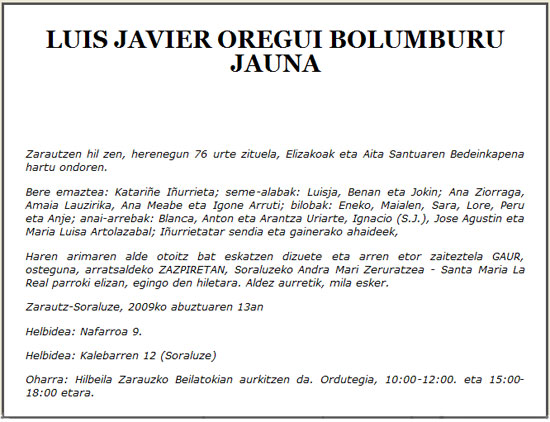 LUIS JAVIER OREGUI BOLUMBURU JAUNA

Zarautzen hil zen, herenegun 76 urte zituela, Elizakoak eta Aita Santuaren Bedeinkapena hartu ondoren.

Bere emaztea: Katariñe Iñurrieta; seme-alabak: Luisja, Benan eta Jokin; Ana Ziorraga, Amaia Lauzirika, Ana Meabe eta Igone Arruti; bilobak: Eneko, Maialen, Sara, Lore, Peru eta Anje; anai-arrebak: Blanca, Anton eta Arantza Uriarte, Ignacio (S.J.), Jose Agustin eta Maria Luisa Artolazabal; Iñurrietatar sendia eta gainerako ahaideek,

Haren arimaren alde otoitz bat eskatzen dizuete eta arren etor zaiteztela GAUR, osteguna, arratsaldeko ZAZPIRETAN, Soraluzeko Andra Mari Zeruratzea - Santa Maria La Real parroki elizan, egingo den hiletara. Aldez aurretik, mila esker.

Zarautz-Soraluze, 2009ko abuztuaren 13an

Helbidea: Nafarroa 9.

Helbidea: Kalebarren 12 (Soraluze)

Oharra: Hilbeila Zarauzko Beilatokian aurkitzen da. Ordutegia, 10:00-12:00. eta 15:00-18:00 etara.